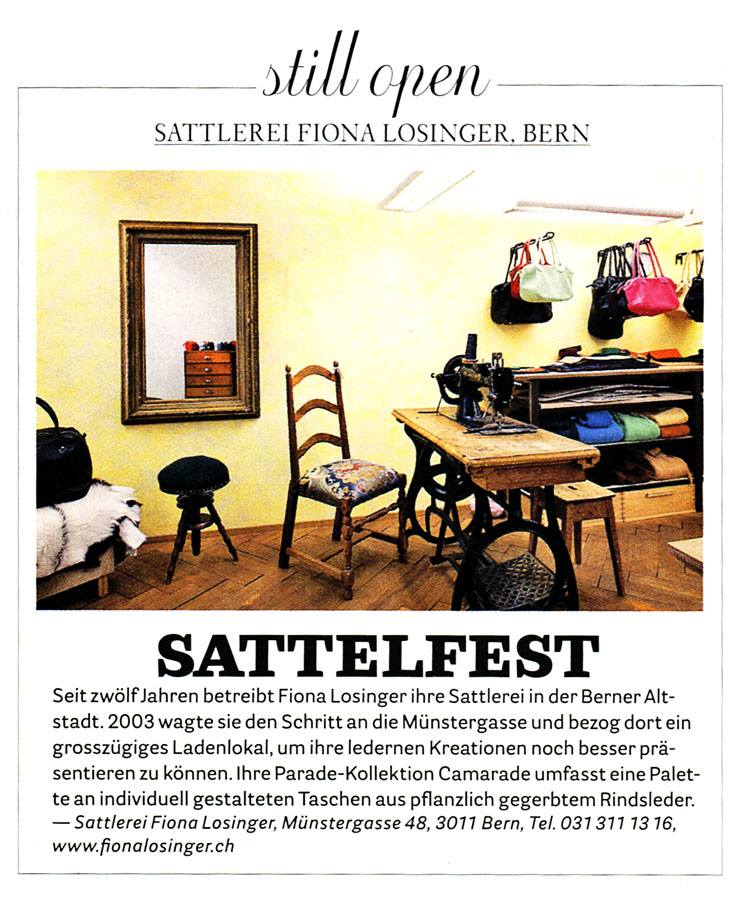 still open

SATTLEREI FIONA LOSINGER, BERN

SATTELFEST

Seit zwölf Jahren betreibt Fiona Losinger ihre Sattlerei in der Berner Altstadt. 2003 wagte sie den Schritt an die Münstergasse und bezog dort ein grosszügiges Ladenlokal, um ihre ledernen Kreationen noch besser präsentieren zu können. Ihre Parade-Kollektion Camarade umfasst eine Palette an individuell gestalteten Taschen aus pflanzlich gegerbtem Rindsleder. — Sattlerei Fiona Losinger, Münstergasse 48, 3011 Bern, Tel. 031 311 13 16, www.fionalosinger.ch